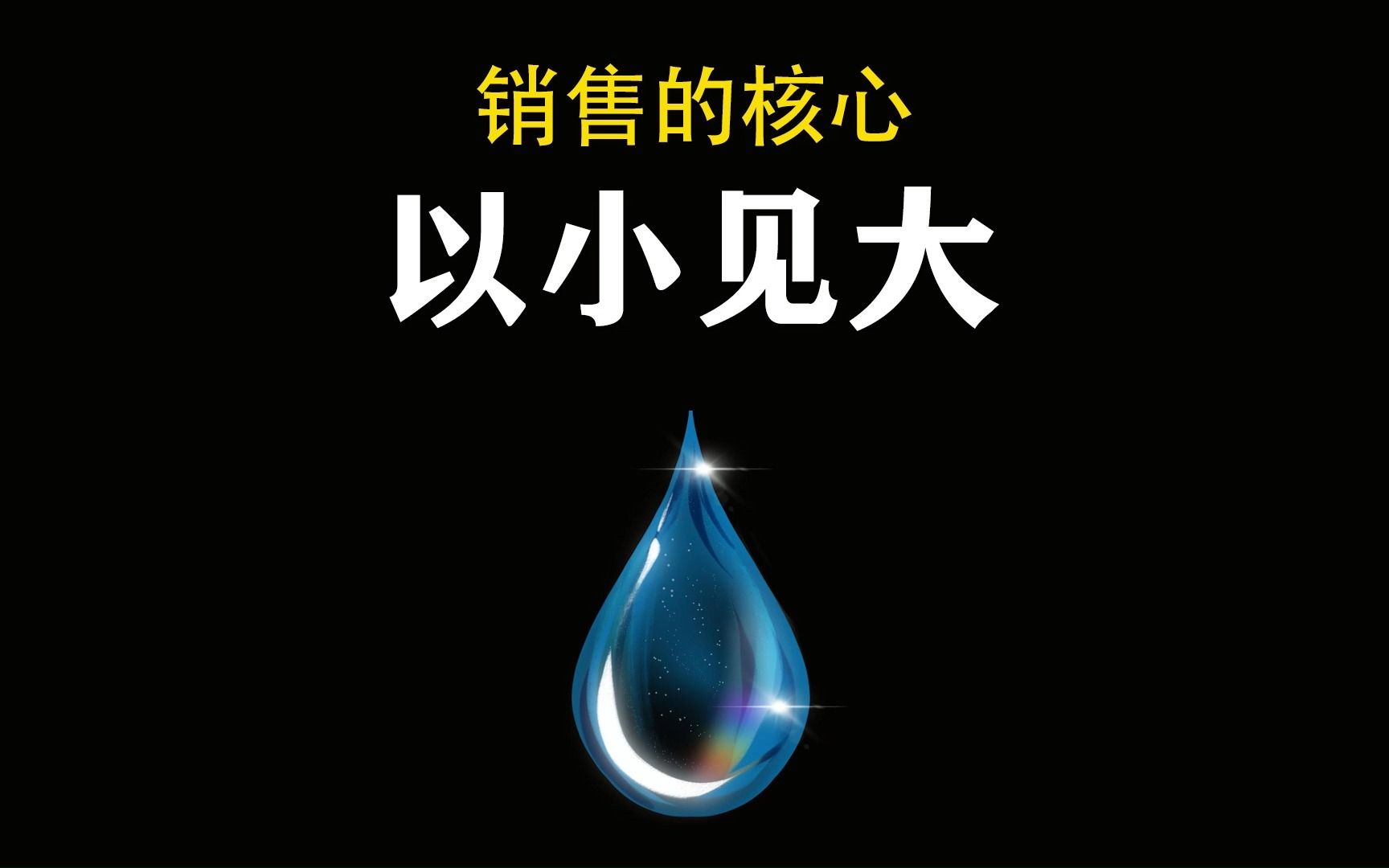 销售的核心

以小见大